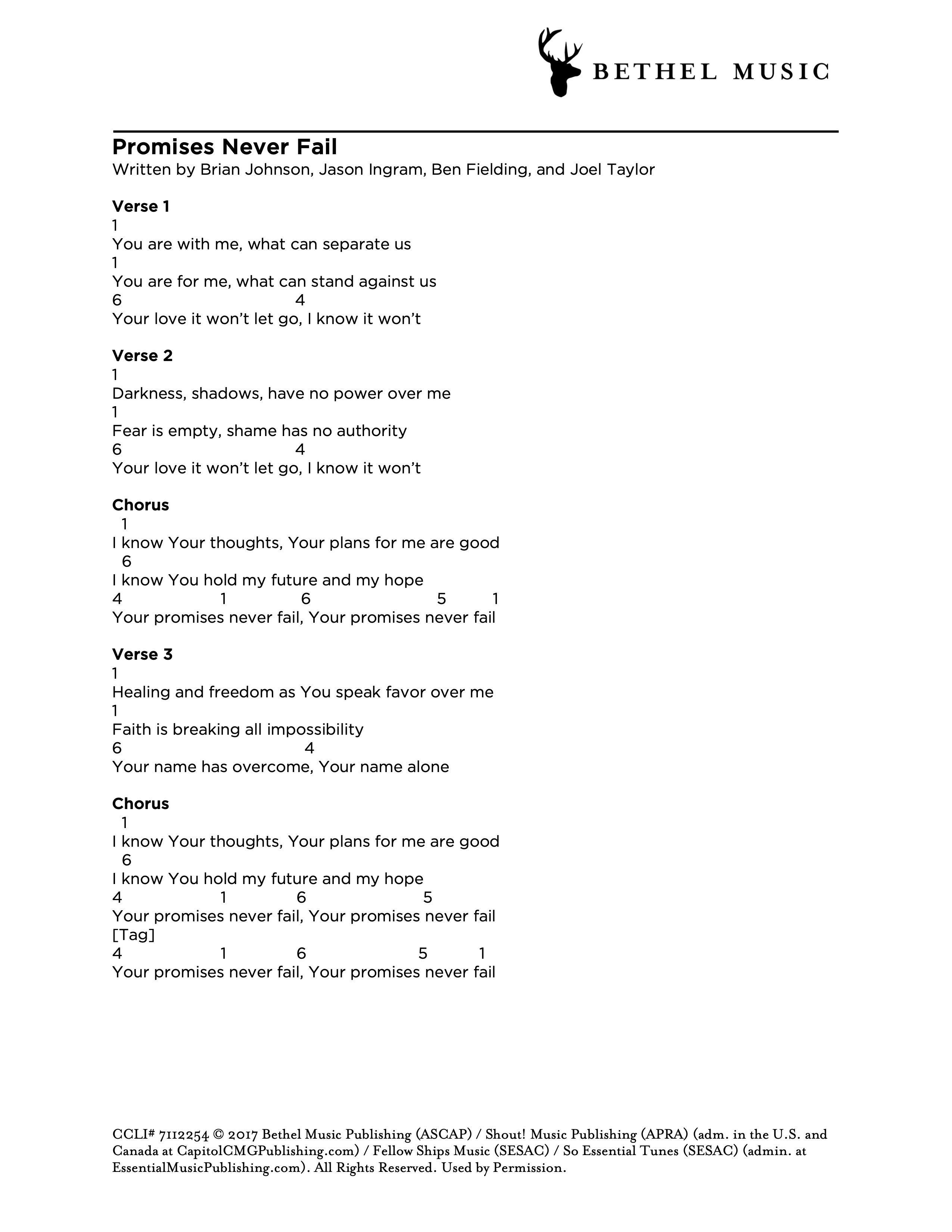 BETHEL MUSIC

Promises Never Fail
Written by Brian Johnson, Jason Ingram, Ben Fielding, and Joel Taylor

Verse 1
1
You are with me, what can separate us
1
You are for me, what can stand against us
6 4
Your love it won't let go, I know it won't

Verse 2
1
Darkness, shadows, have no power over me
1
Fear is empty, shame has no authority
6 4
Your love it won't let go, I know it won't

Chorus
1
I know Your thoughts, Your plans for me are good
6
I know You hold my future and my hope
4 1 6 5 1
Your promises never fail, Your promises never fail

Verse 3
1
Healing and freedom as You speak favor over me
1
Faith is breaking all impossibility
6 4
Your name has overcome, Your name alone

Chorus
1
I know Your thoughts, Your plans for me are good
6
I know You hold my future and my hope
4 1 6 5
Your promises never fail, Your promises never fail
[Tag]
4 1 6 5 1
Your promises never fail, Your promises never fail

CCLI# 7112254 © 2017 Bethel Music Publishing (ASCAP) / Shout! Music Publishing (APRA) (adm. in the U.S. and Canada at CapitolCMGPublishing.com) / Fellow Ships Music (SESAC) / So Essential Tunes (SESAC) (admin. at EssentialMusicPublishing.com). All Rights Reserved. Used by Permission.